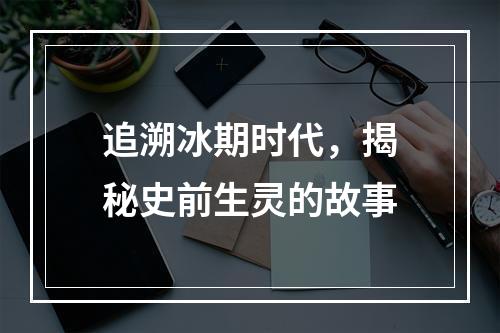 追溯冰期时代，揭秘史前生灵的故事